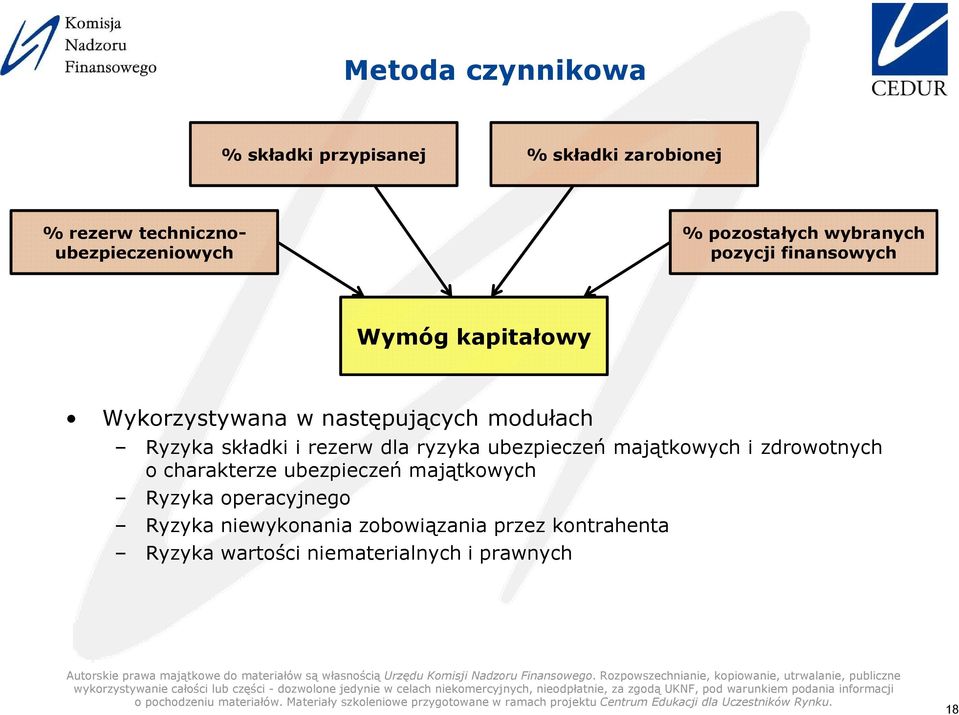 Komisja Nadzoru Finansowego

CEDUR

Metoda czynnikowa

% składki przypisanej

% składki zarobionej

% rezerw techniczno-ubezpieczeniowych

% pozostałych wybranych pozycji finansowych

Wymóg kapitałowy

• Wykorzystywana w następujących modułach
– Ryzyka składki i rezerw dla ryzyka ubezpieczeń majątkowych i zdrowotnych o charakterze ubezpieczeń majątkowych
– Ryzyka operacyjnego
– Ryzyka niewykonania zobowiązania przez kontrahenta
– Ryzyka wartości niematerialnych i prawnych

Autorskie prawa majątkowe do materiałów są własnością Urzędu Komisji Nadzoru Finansowego. Rozpowszechnianie, kopiowanie, utrwalanie, publiczne wykorzystywanie całości lub części - dozwolone jedynie w celach niekomercyjnych, nieodpłatnie, za zgodą UKNF, pod warunkiem podania informacji o pochodzeniu materiałów. Materiały szkoleniowe przygotowane w ramach projektu Centrum Edukacji dla Uczestników Rynku.

18